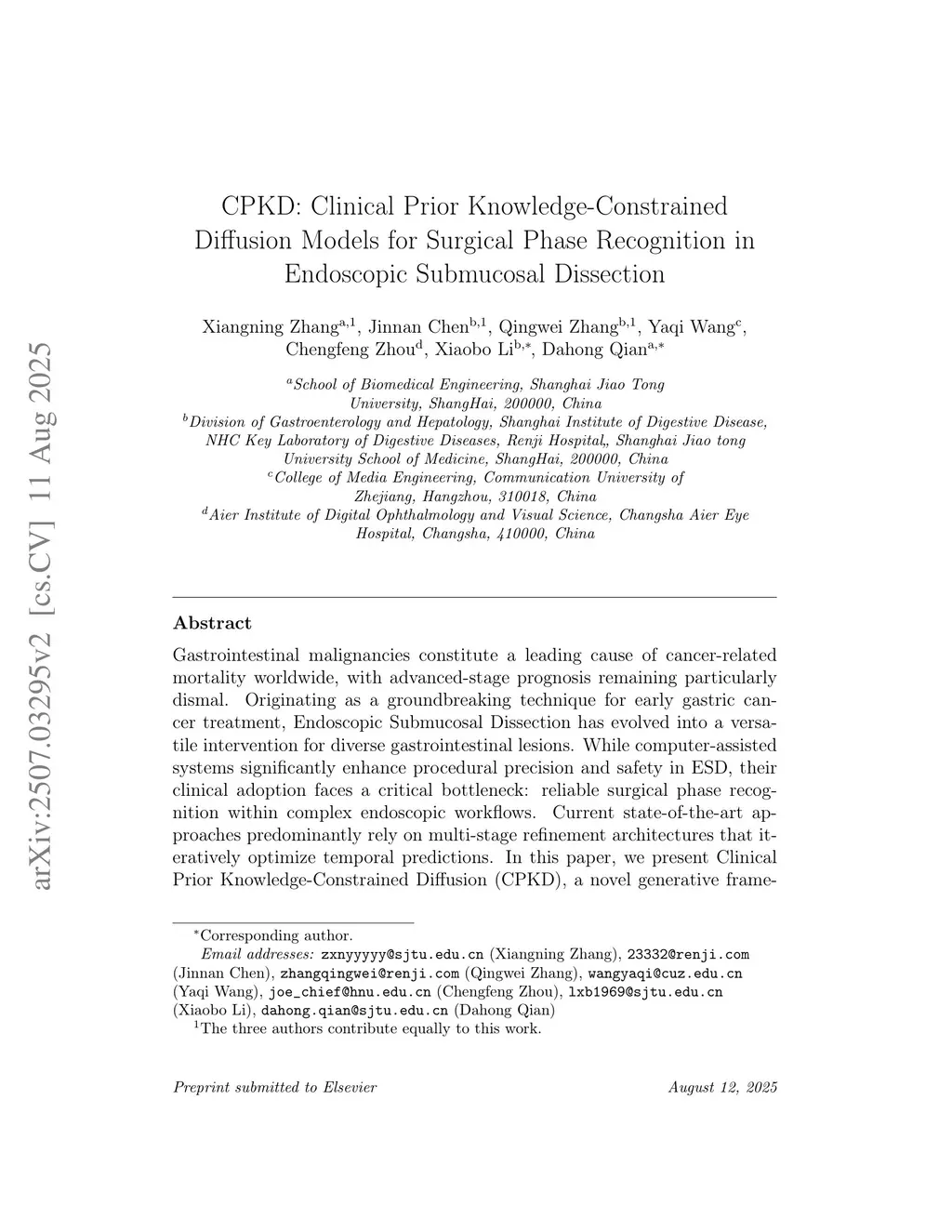 arXiv:2507.03295v2 [cs.CV] 11 Aug 2025

CPKD: Clinical Prior Knowledge-Constrained Diffusion Models for Surgical Phase Recognition in Endoscopic Submucosal Dissection

Xiangning Zhang$^{a,1}$, Jinnan Chen$^{b,1}$, Qingwei Zhang$^{b,1}$, Yaqi Wang$^{c}$, Chengfeng Zhou$^{d}$, Xiaobo Li$^{b,*}$, Dahong Qian$^{a,*}$

$^{a}$School of Biomedical Engineering, Shanghai Jiao Tong University, ShangHai, 200000, China
$^{b}$Division of Gastroenterology and Hepatology, Shanghai Institute of Digestive Disease, NHC Key Laboratory of Digestive Diseases, Renji Hospital,, Shanghai Jiao tong University School of Medicine, ShangHai, 200000, China
$^{c}$College of Media Engineering, Communication University of Zhejiang, Hangzhou, 310018, China
$^{d}$Aier Institute of Digital Ophthalmology and Visual Science, Changsha Aier Eye Hospital, Changsha, 410000, China

Abstract

Gastrointestinal malignancies constitute a leading cause of cancer-related mortality worldwide, with advanced-stage prognosis remaining particularly dismal. Originating as a groundbreaking technique for early gastric cancer treatment, Endoscopic Submucosal Dissection has evolved into a versatile intervention for diverse gastrointestinal lesions. While computer-assisted systems significantly enhance procedural precision and safety in ESD, their clinical adoption faces a critical bottleneck: reliable surgical phase recognition within complex endoscopic workflows. Current state-of-the-art approaches predominantly rely on multi-stage refinement architectures that iteratively optimize temporal predictions. In this paper, we present Clinical Prior Knowledge-Constrained Diffusion (CPKD), a novel generative frame-

$^{*}$Corresponding author.
Email addresses: zxnyyyyy@sjtu.edu.cn (Xiangning Zhang), 23332@renji.com (Jinnan Chen), zhangqingwei@renji.com (Qingwei Zhang), wangyaqi@cuz.edu.cn (Yaqi Wang), joe_chief@hnu.edu.cn (Chengfeng Zhou), lxb1969@sjtu.edu.cn (Xiaobo Li), dahong.qian@sjtu.edu.cn (Dahong Qian)
$^{1}$The three authors contribute equally to this work.

Preprint submitted to Elsevier August 12, 2025